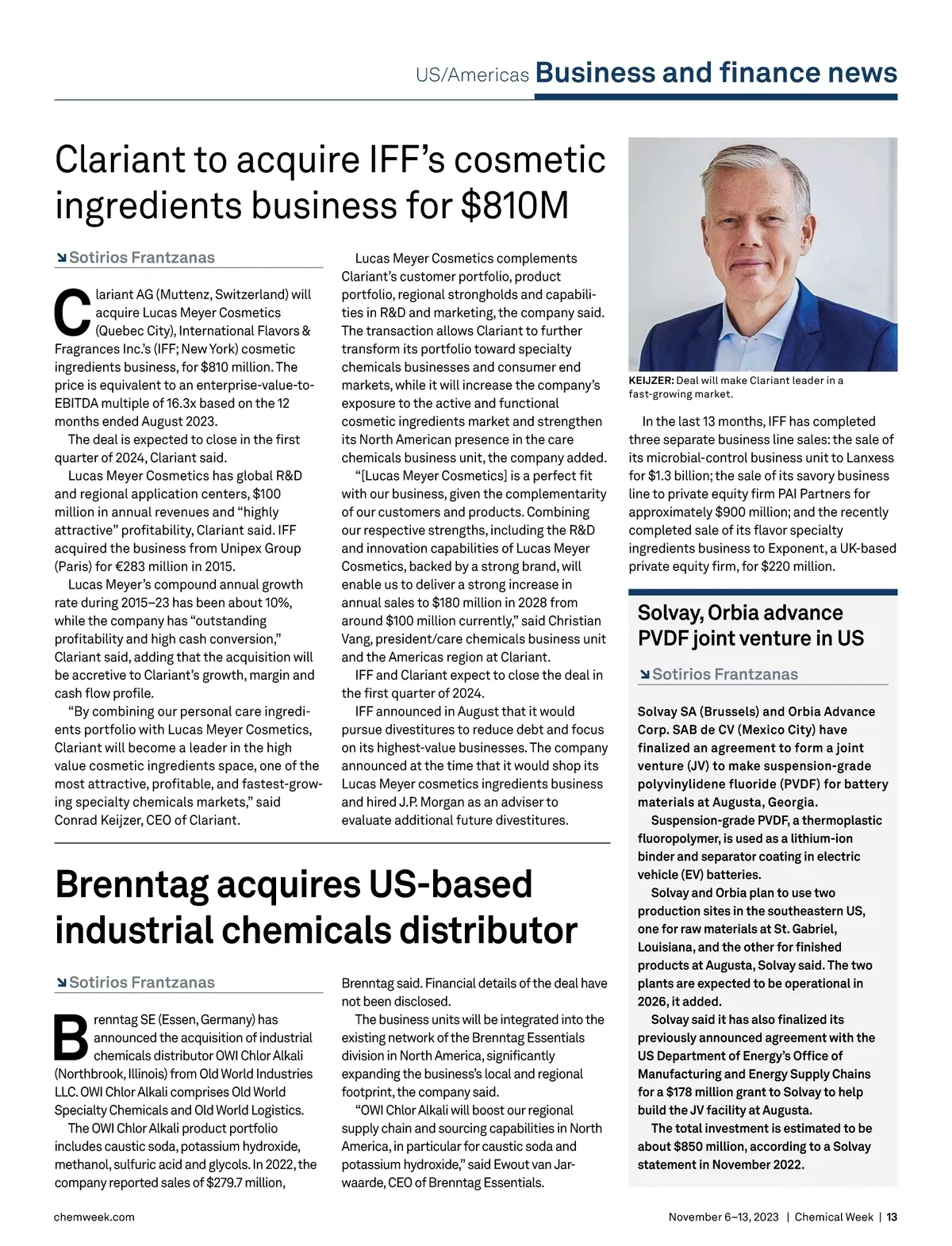 US/Americas Business and finance news

Clariant to acquire IFF's cosmetic ingredients business for $810M

Sotirios Frantzanas

Clariant AG (Muttenz, Switzerland) will acquire Lucas Meyer Cosmetics (Quebec City), International Flavors & Fragrances Inc.'s (IFF; New York) cosmetic ingredients business, for $810 million. The price is equivalent to an enterprise-value-to-EBITDA multiple of 16.3x based on the 12 months ended August 2023.

The deal is expected to close in the first quarter of 2024, Clariant said.

Lucas Meyer Cosmetics has global R&D and regional application centers, $100 million in annual revenues and "highly attractive" profitability, Clariant said. IFF acquired the business from Unipex Group (Paris) for €283 million in 2015.

Lucas Meyer's compound annual growth rate during 2015–23 has been about 10%, while the company has "outstanding profitability and high cash conversion," Clariant said, adding that the acquisition will be accretive to Clariant's growth, margin and cash flow profile.

"By combining our personal care ingredients portfolio with Lucas Meyer Cosmetics, Clariant will become a leader in the high value cosmetic ingredients space, one of the most attractive, profitable, and fastest-growing specialty chemicals markets," said Conrad Keijzer, CEO of Clariant.

Lucas Meyer Cosmetics complements Clariant's customer portfolio, product portfolio, regional strongholds and capabilities in R&D and marketing, the company said. The transaction allows Clariant to further transform its portfolio toward specialty chemicals businesses and consumer end markets, while it will increase the company's exposure to the active and functional cosmetic ingredients market and strengthen its North American presence in the care chemicals business unit, the company added.

"[Lucas Meyer Cosmetics] is a perfect fit with our business, given the complementarity of our customers and products. Combining our respective strengths, including the R&D and innovation capabilities of Lucas Meyer Cosmetics, backed by a strong brand, will enable us to deliver a strong increase in annual sales to $180 million in 2028 from around $100 million currently," said Christian Vang, president/care chemicals business unit and the Americas region at Clariant.

IFF and Clariant expect to close the deal in the first quarter of 2024.

IFF announced in August that it would pursue divestitures to reduce debt and focus on its highest-value businesses. The company announced at the time that it would shop its Lucas Meyer cosmetics ingredients business and hired J.P. Morgan as an adviser to evaluate additional future divestitures.

KEIJZER: Deal will make Clariant leader in a fast-growing market.

In the last 13 months, IFF has completed three separate business line sales: the sale of its microbial-control business unit to Lanxess for $1.3 billion; the sale of its savory business line to private equity firm PAI Partners for approximately $900 million; and the recently completed sale of its flavor specialty ingredients business to Exponent, a UK-based private equity firm, for $220 million.

Solvay, Orbia advance PVDF joint venture in US

Sotirios Frantzanas

Solvay SA (Brussels) and Orbia Advance Corp. SAB de CV (Mexico City) have finalized an agreement to form a joint venture (JV) to make suspension-grade polyvinylidene fluoride (PVDF) for battery materials at Augusta, Georgia.

Suspension-grade PVDF, a thermoplastic fluoropolymer, is used as a lithium-ion binder and separator coating in electric vehicle (EV) batteries.

Solvay and Orbia plan to use two production sites in the southeastern US, one for raw materials at St. Gabriel, Louisiana, and the other for finished products at Augusta, Solvay said. The two plants are expected to be operational in 2026, it added.

Solvay said it has also finalized its previously announced agreement with the US Department of Energy's Office of Manufacturing and Energy Supply Chains for a $178 million grant to Solvay to help build the JV facility at Augusta.

The total investment is estimated to be about $850 million, according to a Solvay statement in November 2022.

Brenntag acquires US-based industrial chemicals distributor

Sotirios Frantzanas

Brenntag SE (Essen, Germany) has announced the acquisition of industrial chemicals distributor OWI Chlor Alkali (Northbrook, Illinois) from Old World Industries LLC. OWI Chlor Alkali comprises Old World Specialty Chemicals and Old World Logistics.

The OWI Chlor Alkali product portfolio includes caustic soda, potassium hydroxide, methanol, sulfuric acid and glycols. In 2022, the company reported sales of $279.7 million, Brenntag said. Financial details of the deal have not been disclosed.

The business units will be integrated into the existing network of the Brenntag Essentials division in North America, significantly expanding the business's local and regional footprint, the company said.

"OWI Chlor Alkali will boost our regional supply chain and sourcing capabilities in North America, in particular for caustic soda and potassium hydroxide," said Ewout van Jarwaarde, CEO of Brenntag Essentials.

chemweek.com

November 6–13, 2023 | Chemical Week | 13